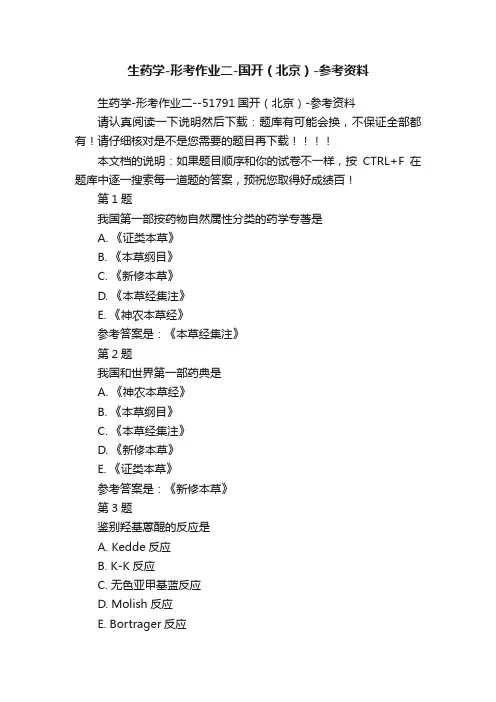 生药学-形考作业二-国开（北京）-参考资料

生药学-形考作业二--51791 国开（北京）-参考资料

请认真阅读一下说明然后下载：题库有可能会换，不保证全部都有！请仔细核对是不是您需要的题目再下载！！！！

本文档的说明：如果题目顺序和你的试卷不一样，按 CTRL+F 在题库中逐一搜索每一道题的答案，预祝您取得好成绩百！

第 1 题

我国第一部按药物自然属性分类的药学专著是

A. 《证类本草》

B. 《本草纲目》

C. 《新修本草》

D. 《本草经集注》

E. 《神农本草经》

参考答案是：《本草经集注》

第 2 题

我国和世界第一部药典是

A. 《神农本草经》

B. 《本草纲目》

C. 《本草经集注》

D. 《新修本草》

E. 《证类本草》

参考答案是：《新修本草》

第 3 题

鉴别羟基蒽醌的反应是

A. Kedde 反应

B. K-K 反应

C. 无色亚甲基蓝反应

D. Molish 反应

E. Bortrager 反应